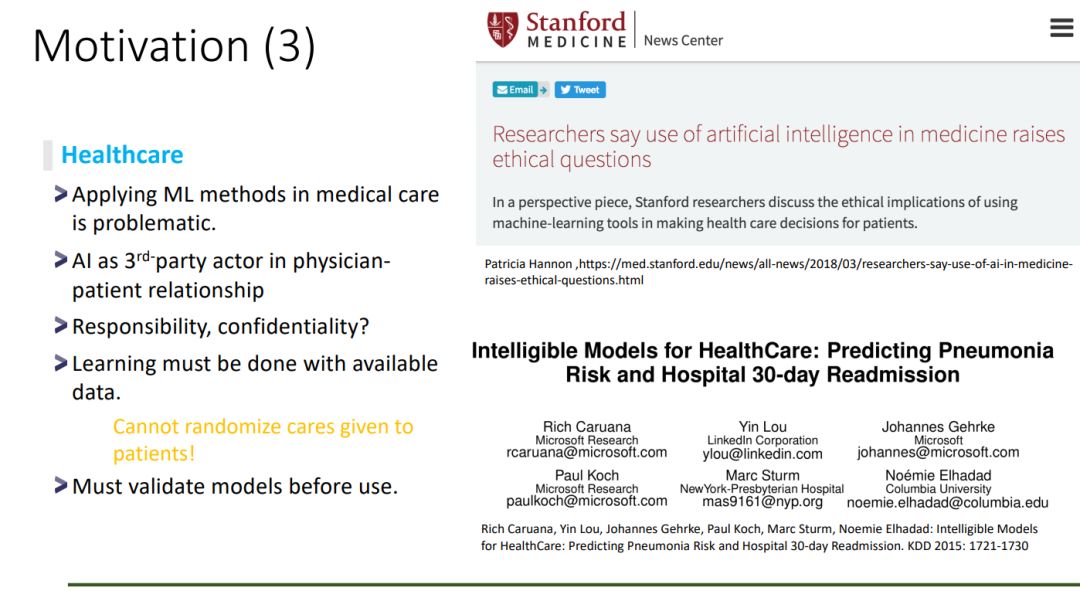 Motivation (3)

Healthcare

Applying ML methods in medical care is problematic.

AI as 3$^{rd}$-party actor in physician-patient relationship

Responsibility, confidentiality?

Learning must be done with available data.

Cannot randomize cares given to patients!

Must validate models before use.

Stanford MEDICINE | News Center

Email Tweet

Researchers say use of artificial intelligence in medicine raises ethical questions

In a perspective piece, Stanford researchers discuss the ethical implications of using machine-learning tools in making health care decisions for patients.

Patricia Hannon ,https://med.stanford.edu/news/all-news/2018/03/researchers-say-use-of-ai-in-medicine-raises-ethical-questions.html

Intelligible Models for HealthCare: Predicting Pneumonia Risk and Hospital 30-day Readmission

Rich Caruana
Microsoft Research
rcaruana@microsoft.com

Yin Lou
LinkedIn Corporation
ylou@linkedin.com

Johannes Gehrke
Microsoft
johannes@microsoft.com

Paul Koch
Microsoft Research
paulkoch@microsoft.com

Marc Sturm
NewYork-Presbyterian Hospital
mas9161@nyp.org

Noémie Elhadad
Columbia University
noemie.elhadad@columbia.edu

Rich Caruana, Yin Lou, Johannes Gehrke, Paul Koch, Marc Sturm, Noemie Elhadad: Intelligible Models for HealthCare: Predicting Pneumonia Risk and Hospital 30-day Readmission. KDD 2015: 1721-1730